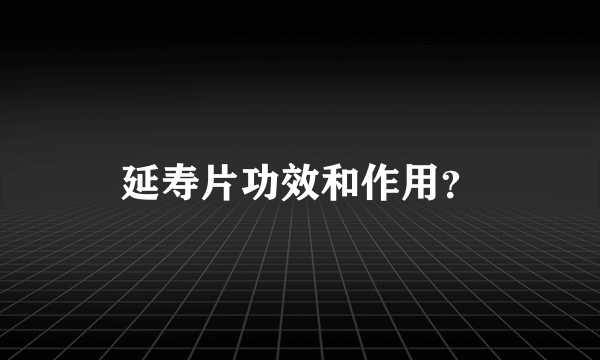 延寿片功效和作用？